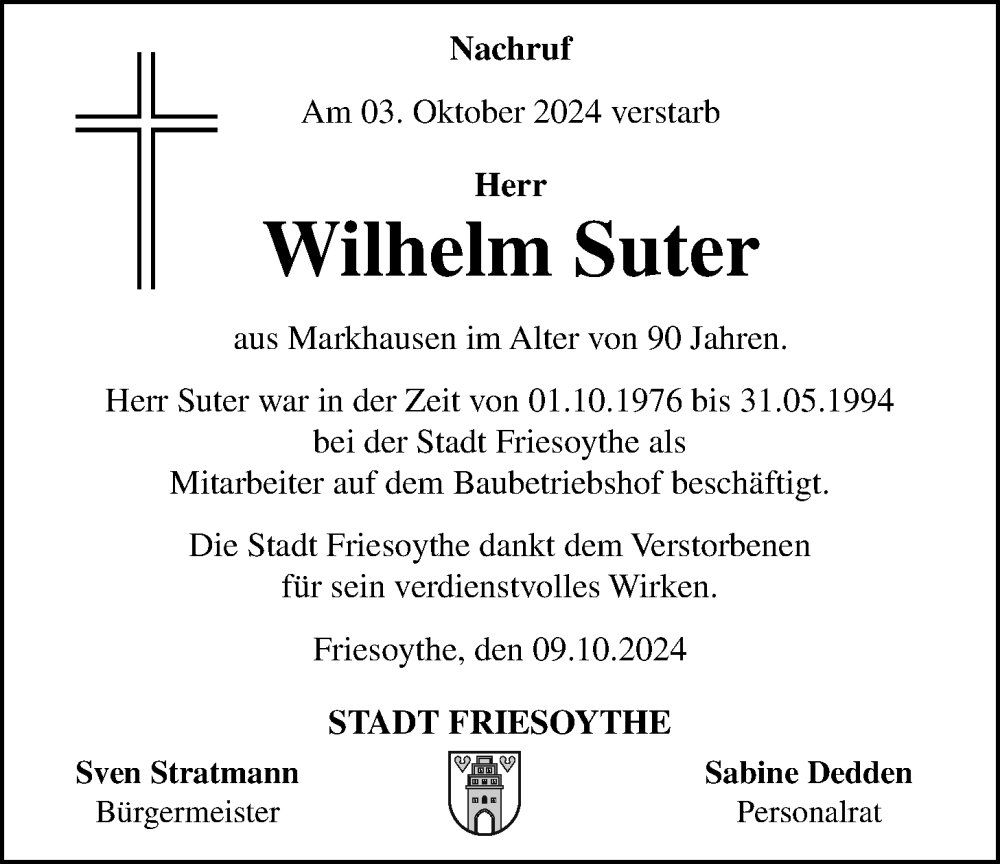 Nachruf

Am 03. Oktober 2024 verstarb

Herr

Wilhelm Suter

aus Markhausen im Alter von 90 Jahren.

Herr Suter war in der Zeit von 01.10.1976 bis 31.05.1994 bei der Stadt Friesoythe als Mitarbeiter auf dem Baubetriebshof beschäftigt.

Die Stadt Friesoythe dankt dem Verstorbenen für sein verdienstvolles Wirken.

Friesoythe, den 09.10.2024

STADT FRIESOYTHE

Sven Stratmann
Bürgermeister

Sabine Dedden
Personalrat